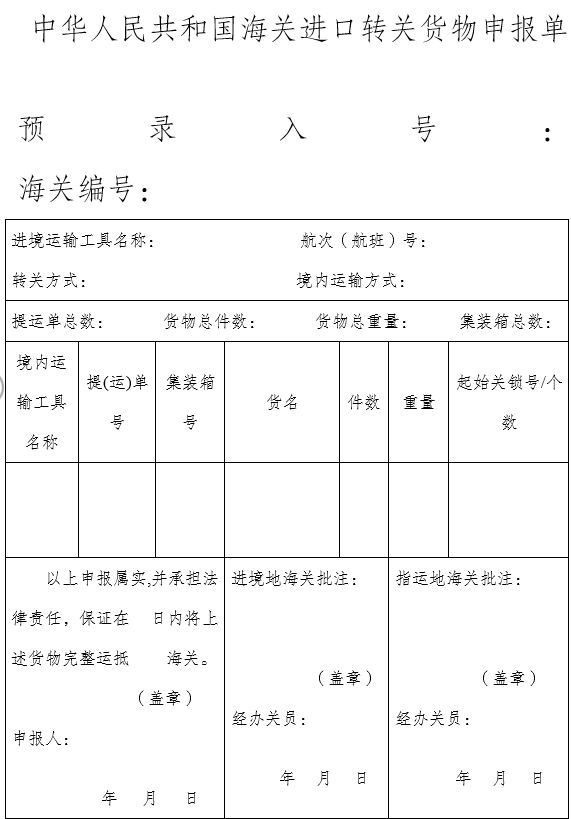 中华人民共和国海关进口转关货物申报单

预 录 入 号 ：

海关编号：

进境运输工具名称： 航次（航班）号：

转关方式： 境内运输方式：

提运单总数： 货物总件数： 货物总重量： 集装箱总数：

| 境内运输工具名称 | 提(运)单号 | 集装箱号 | 货名 | 件数 | 重量 | 起始关锁号/个数 |
|---|---|---|---|---|---|---|
| | | | | | | |

以上申报属实,并承担法律责任，保证在 日内将上述货物完整运抵 海关。

（盖章）

申报人：

年 月 日

进境地海关批注：

（盖章）

经办关员：

年 月 日

指运地海关批注：

（盖章）

经办关员：

年 月 日